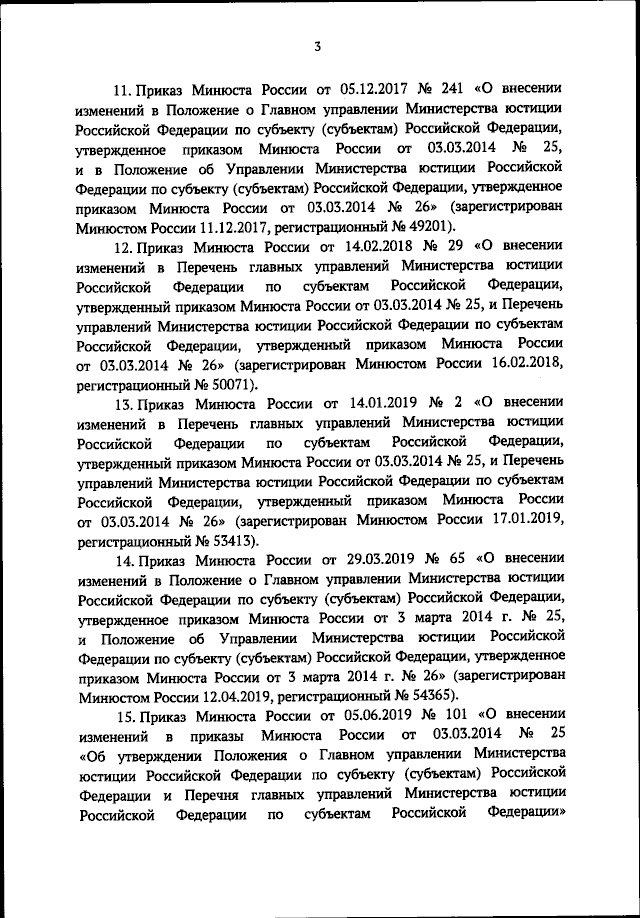 3

11. Приказ Минюста России от 05.12.2017 № 241 «О внесении изменений в Положение о Главном управлении Министерства юстиции Российской Федерации по субъекту (субъектам) Российской Федерации, утвержденное приказом Минюста России от 03.03.2014 № 25, и в Положение об Управлении Министерства юстиции Российской Федерации по субъекту (субъектам) Российской Федерации, утвержденное приказом Минюста России от 03.03.2014 № 26» (зарегистрирован Минюстом России 11.12.2017, регистрационный № 49201).

12. Приказ Минюста России от 14.02.2018 № 29 «О внесении изменений в Перечень главных управлений Министерства юстиции Российской Федерации по субъектам Российской Федерации, утвержденный приказом Минюста России от 03.03.2014 № 25, и Перечень управлений Министерства юстиции Российской Федерации по субъектам Российской Федерации, утвержденный приказом Минюста России от 03.03.2014 № 26» (зарегистрирован Минюстом России 16.02.2018, регистрационный № 50071).

13. Приказ Минюста России от 14.01.2019 № 2 «О внесении изменений в Перечень главных управлений Министерства юстиции Российской Федерации по субъектам Российской Федерации, утвержденный приказом Минюста России от 03.03.2014 № 25, и Перечень управлений Министерства юстиции Российской Федерации по субъектам Российской Федерации, утвержденный приказом Минюста России от 03.03.2014 № 26» (зарегистрирован Минюстом России 17.01.2019, регистрационный № 53413).

14. Приказ Минюста России от 29.03.2019 № 65 «О внесении изменений в Положение о Главном управлении Министерства юстиции Российской Федерации по субъекту (субъектам) Российской Федерации, утвержденное приказом Минюста России от 3 марта 2014 г. № 25, и Положение об Управлении Министерства юстиции Российской Федерации по субъекту (субъектам) Российской Федерации, утвержденное приказом Минюста России от 3 марта 2014 г. № 26» (зарегистрирован Минюстом России 12.04.2019, регистрационный № 54365).

15. Приказ Минюста России от 05.06.2019 № 101 «О внесении изменений в приказы Минюста России от 03.03.2014 № 25 «Об утверждении Положения о Главном управлении Министерства юстиции Российской Федерации по субъекту (субъектам) Российской Федерации и Перечня главных управлений Министерства юстиции Российской Федерации по субъектам Российской Федерации»